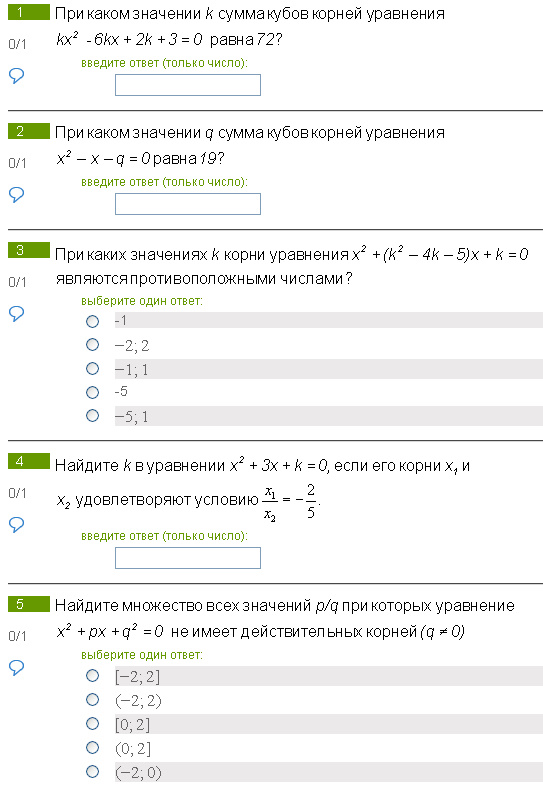 1
При каком значении $k$ сумма кубов корней уравнения $kx^2 - 6kx + 2k + 3 = 0$ равна 72?

0/1

введите ответ (только число):

2
При каком значении $q$ сумма кубов корней уравнения $x^2 - x - q = 0$ равна 19?

0/1

введите ответ (только число):

3
При каких значениях $k$ корни уравнения $x^2 + (k^2 - 4k - 5)x + k = 0$ являются противоположными числами?

0/1

выберите один ответ:
-1
$-2; 2$
$-1; 1$
-5
$-5; 1$

4
Найдите $k$ в уравнении $x^2 + 3x + k = 0$, если его корни $x_1$ и $x_2$ удовлетворяют условию $\frac{x_1}{x_2} = -\frac{2}{5}$.

0/1

введите ответ (только число):

5
Найдите множество всех значений $p/q$ при которых уравнение $x^2 + px + q^2 = 0$ не имеет действительных корней $(q \neq 0)$

0/1

выберите один ответ:
$[-2; 2]$
$(-2; 2)$
$[0; 2]$
$(0; 2]$
$(-2; 0)$